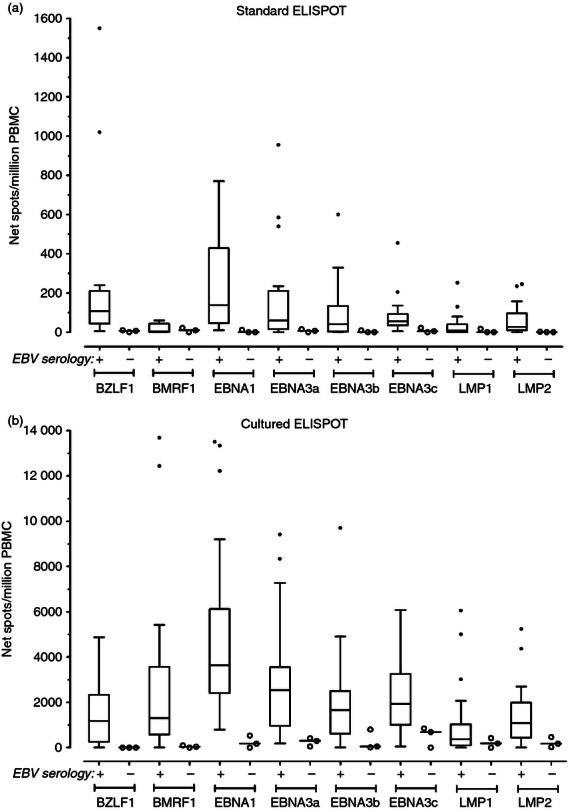 (a)

Standard ELISPOT

Net spots/million PBMC

1600
1400
1200
1000
800
600
400
200
0

EBV serology: + − + − + − + − + − + − + − + −

BZLF1 BMRF1 EBNA1 EBNA3a EBNA3b EBNA3c LMP1 LMP2

(b)

Cultured ELISPOT

Net spots/million PBMC

14 000
12 000
10 000
8000
6000
4000
2000
0

EBV serology: + − + − + − + − + − + − + − + −

BZLF1 BMRF1 EBNA1 EBNA3a EBNA3b EBNA3c LMP1 LMP2